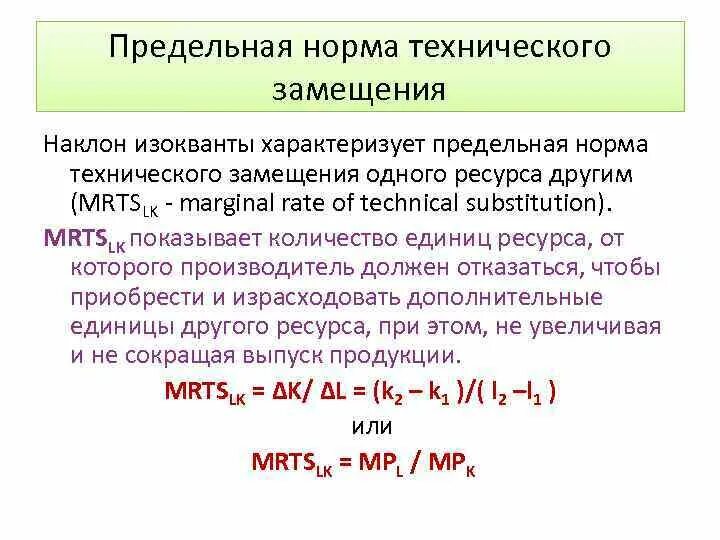 Предельная норма технического замещения

Наклон изокванты характеризует предельная норма технического замещения одного ресурса другим ($MRTS_{LK}$ - marginal rate of technical substitution).

$MRTS_{LK}$ показывает количество единиц ресурса, от которого производитель должен отказаться, чтобы приобрести и израсходовать дополнительные единицы другого ресурса, при этом, не увеличивая и не сокращая выпуск продукции.

$MRTS_{LK} = \Delta K / \Delta L = (k_2 - k_1)/(l_2 - l_1)$

или

$MRTS_{LK} = MP_L / MP_K$